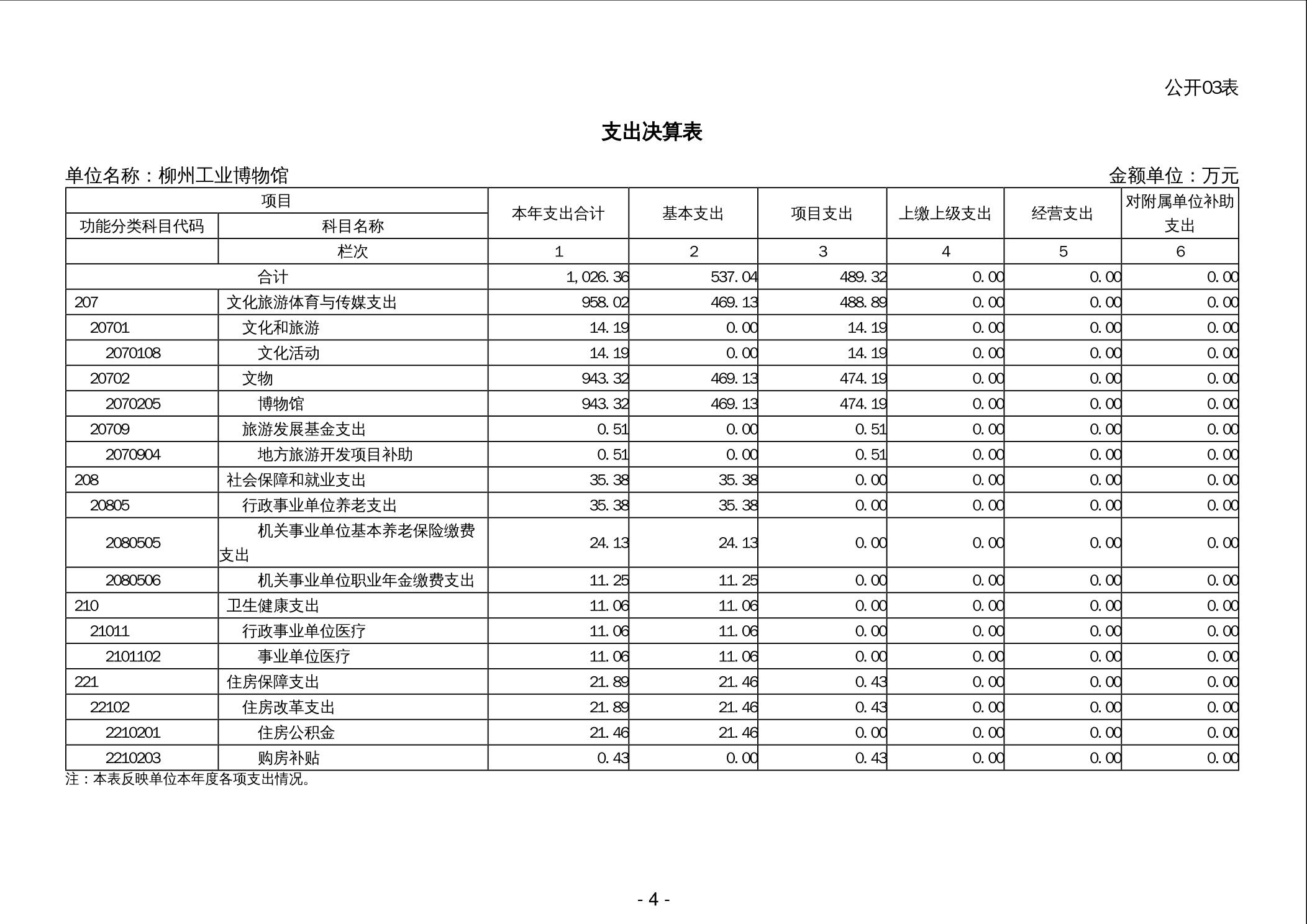 公开03表

支出决算表

单位名称：柳州工业博物馆

金额单位：万元

| 项目 | | 本年支出合计 | 基本支出 | 项目支出 | 上缴上级支出 | 经营支出 | 对附属单位补助支出 |
|---|---|---|---|---|---|---|---|
| 功能分类科目代码 | 科目名称 | | | | | | |
| | 栏次 | 1 | 2 | 3 | 4 | 5 | 6 |
| 合计 | | 1,026.36 | 537.04 | 489.32 | 0.00 | 0.00 | 0.00 |
| 207 | 文化旅游体育与传媒支出 | 958.02 | 469.13 | 488.89 | 0.00 | 0.00 | 0.00 |
| 20701 | 文化和旅游 | 14.19 | 0.00 | 14.19 | 0.00 | 0.00 | 0.00 |
| 2070108 | 文化活动 | 14.19 | 0.00 | 14.19 | 0.00 | 0.00 | 0.00 |
| 20702 | 文物 | 943.32 | 469.13 | 474.19 | 0.00 | 0.00 | 0.00 |
| 2070205 | 博物馆 | 943.32 | 469.13 | 474.19 | 0.00 | 0.00 | 0.00 |
| 20709 | 旅游发展基金支出 | 0.51 | 0.00 | 0.51 | 0.00 | 0.00 | 0.00 |
| 2070904 | 地方旅游开发项目补助 | 0.51 | 0.00 | 0.51 | 0.00 | 0.00 | 0.00 |
| 208 | 社会保障和就业支出 | 35.38 | 35.38 | 0.00 | 0.00 | 0.00 | 0.00 |
| 20805 | 行政事业单位养老支出 | 35.38 | 35.38 | 0.00 | 0.00 | 0.00 | 0.00 |
| 2080505 | 机关事业单位基本养老保险缴费支出 | 24.13 | 24.13 | 0.00 | 0.00 | 0.00 | 0.00 |
| 2080506 | 机关事业单位职业年金缴费支出 | 11.25 | 11.25 | 0.00 | 0.00 | 0.00 | 0.00 |
| 210 | 卫生健康支出 | 11.06 | 11.06 | 0.00 | 0.00 | 0.00 | 0.00 |
| 21011 | 行政事业单位医疗 | 11.06 | 11.06 | 0.00 | 0.00 | 0.00 | 0.00 |
| 2101102 | 事业单位医疗 | 11.06 | 11.06 | 0.00 | 0.00 | 0.00 | 0.00 |
| 221 | 住房保障支出 | 21.89 | 21.46 | 0.43 | 0.00 | 0.00 | 0.00 |
| 22102 | 住房改革支出 | 21.89 | 21.46 | 0.43 | 0.00 | 0.00 | 0.00 |
| 2210201 | 住房公积金 | 21.46 | 21.46 | 0.00 | 0.00 | 0.00 | 0.00 |
| 2210203 | 购房补贴 | 0.43 | 0.00 | 0.43 | 0.00 | 0.00 | 0.00 |

注：本表反映单位本年度各项支出情况。

- 4 -